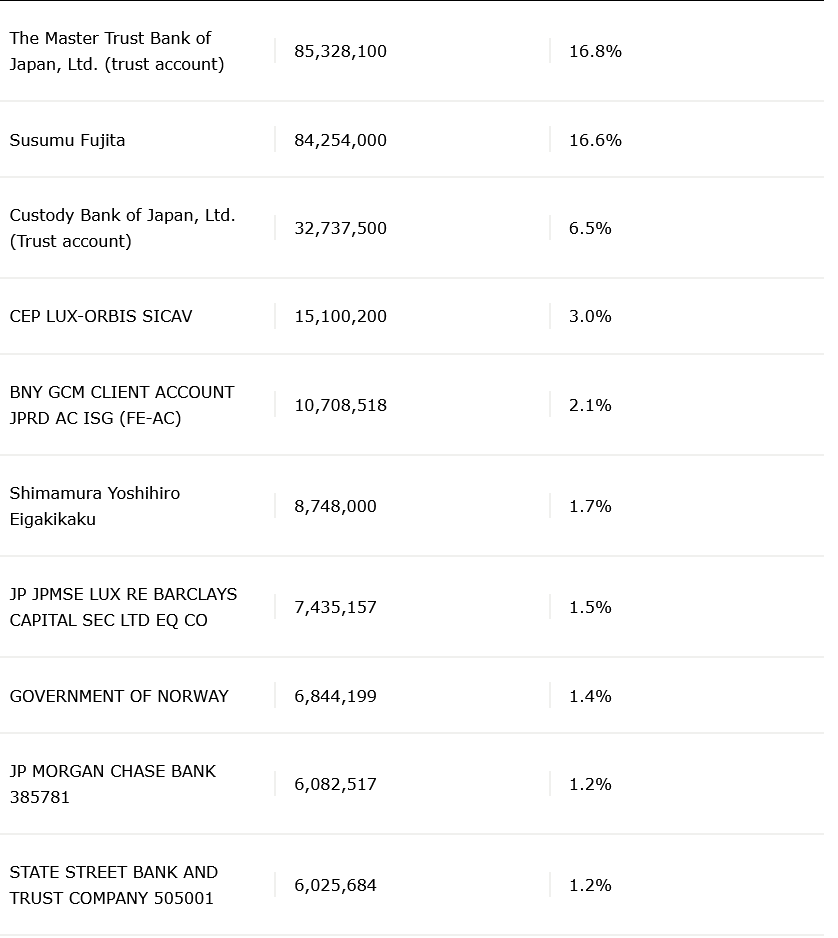 | | | |
|---|---|---|
| The Master Trust Bank of Japan, Ltd. (trust account) | 85,328,100 | 16.8% |
| Susumu Fujita | 84,254,000 | 16.6% |
| Custody Bank of Japan, Ltd. (Trust account) | 32,737,500 | 6.5% |
| CEP LUX-ORBIS SICAV | 15,100,200 | 3.0% |
| BNY GCM CLIENT ACCOUNT JPRD AC ISG (FE-AC) | 10,708,518 | 2.1% |
| Shimamura Yoshihiro Eigakikaku | 8,748,000 | 1.7% |
| JP JPMSE LUX RE BARCLAYS CAPITAL SEC LTD EQ CO | 7,435,157 | 1.5% |
| GOVERNMENT OF NORWAY | 6,844,199 | 1.4% |
| JP MORGAN CHASE BANK 385781 | 6,082,517 | 1.2% |
| STATE STREET BANK AND TRUST COMPANY 505001 | 6,025,684 | 1.2% |